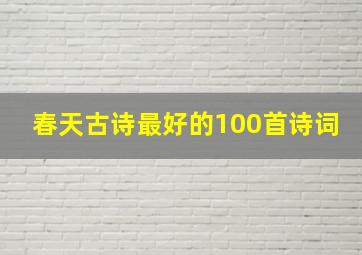 春天古诗最好的100首诗词